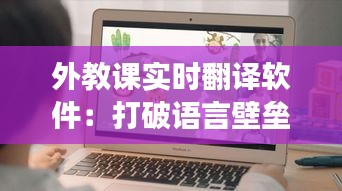 外教课实时翻译软件：打破语言壁垒

MacBook Air